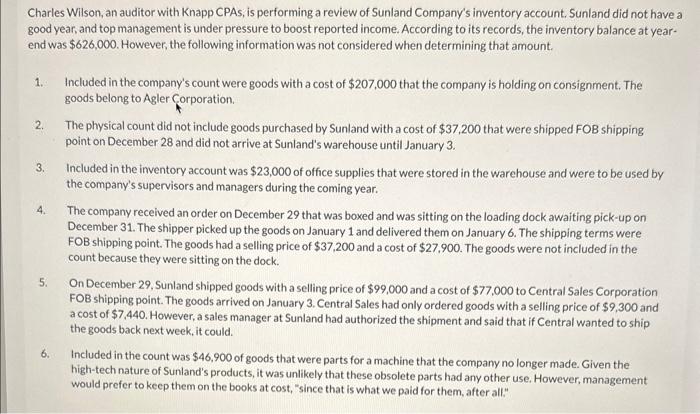 Charles Wilson, an auditor with Knapp CPAs, is performing a review of Sunland Company's inventory account. Sunland did not have a good year, and top management is under pressure to boost reported income. According to its records, the inventory balance at year-end was $626,000. However, the following information was not considered when determining that amount.

1. Included in the company's count were goods with a cost of $207,000 that the company is holding on consignment. The goods belong to Agler Corporation.

2. The physical count did not include goods purchased by Sunland with a cost of $37,200 that were shipped FOB shipping point on December 28 and did not arrive at Sunland's warehouse until January 3.

3. Included in the inventory account was $23,000 of office supplies that were stored in the warehouse and were to be used by the company's supervisors and managers during the coming year.

4. The company received an order on December 29 that was boxed and was sitting on the loading dock awaiting pick-up on December 31. The shipper picked up the goods on January 1 and delivered them on January 6. The shipping terms were FOB shipping point. The goods had a selling price of $37,200 and a cost of $27,900. The goods were not included in the count because they were sitting on the dock.

5. On December 29, Sunland shipped goods with a selling price of $99,000 and a cost of $77,000 to Central Sales Corporation FOB shipping point. The goods arrived on January 3. Central Sales had only ordered goods with a selling price of $9,300 and a cost of $7,440. However, a sales manager at Sunland had authorized the shipment and said that if Central wanted to ship the goods back next week, it could.

6. Included in the count was $46,900 of goods that were parts for a machine that the company no longer made. Given the high-tech nature of Sunland's products, it was unlikely that these obsolete parts had any other use. However, management would prefer to keep them on the books at cost, "since that is what we paid for them, after all."